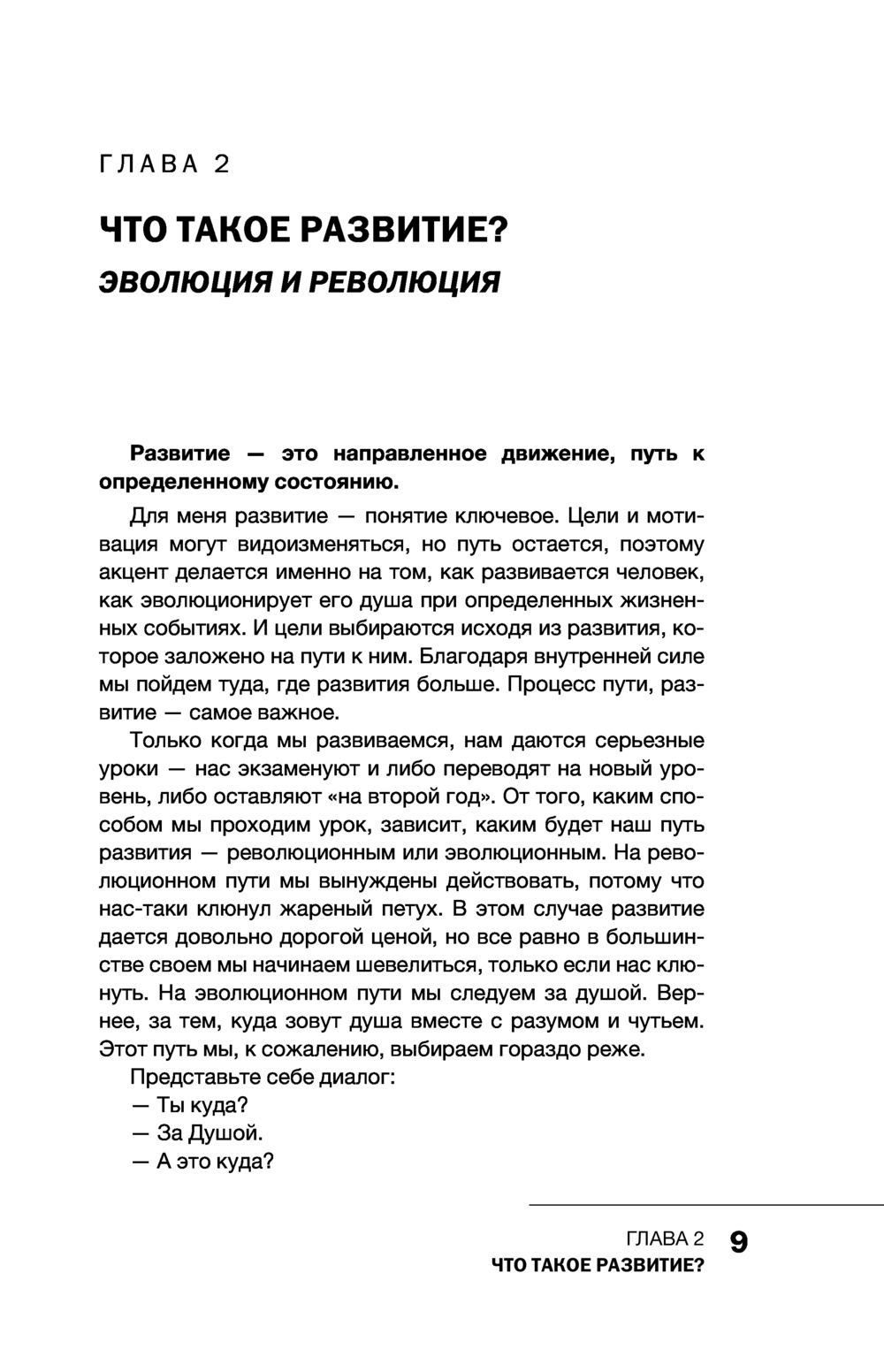 ГЛАВА 2

ЧТО ТАКОЕ РАЗВИТИЕ?

ЭВОЛЮЦИЯ И РЕВОЛЮЦИЯ

Развитие — это направленное движение, путь к определенному состоянию.

Для меня развитие — понятие ключевое. Цели и мотивация могут видоизменяться, но путь остается, поэтому акцент делается именно на том, как развивается человек, как эволюционирует его душа при определенных жизненных событиях. И цели выбираются исходя из развития, которое заложено на пути к ним. Благодаря внутренней силе мы пойдем туда, где развития больше. Процесс пути, развитие — самое важное.

Только когда мы развиваемся, нам даются серьезные уроки — нас экзаменуют и либо переводят на новый уровень, либо оставляют «на второй год». От того, каким способом мы проходим урок, зависит, каким будет наш путь развития — революционным или эволюционным. На революционном пути мы вынуждены действовать, потому что нас-таки клюнул жареный петух. В этом случае развитие дается довольно дорогой ценой, но все равно в большинстве своем мы начинаем шевелиться, только если нас клюнуть. На эволюционном пути мы следуем за душой. Вернее, за тем, куда зовут душа вместе с разумом и чутьем. Этот путь мы, к сожалению, выбираем гораздо реже.

Представьте себе диалог:

— Ты куда?

— За Душой.

— А это куда?

ГЛАВА 2
ЧТО ТАКОЕ РАЗВИТИЕ? 9